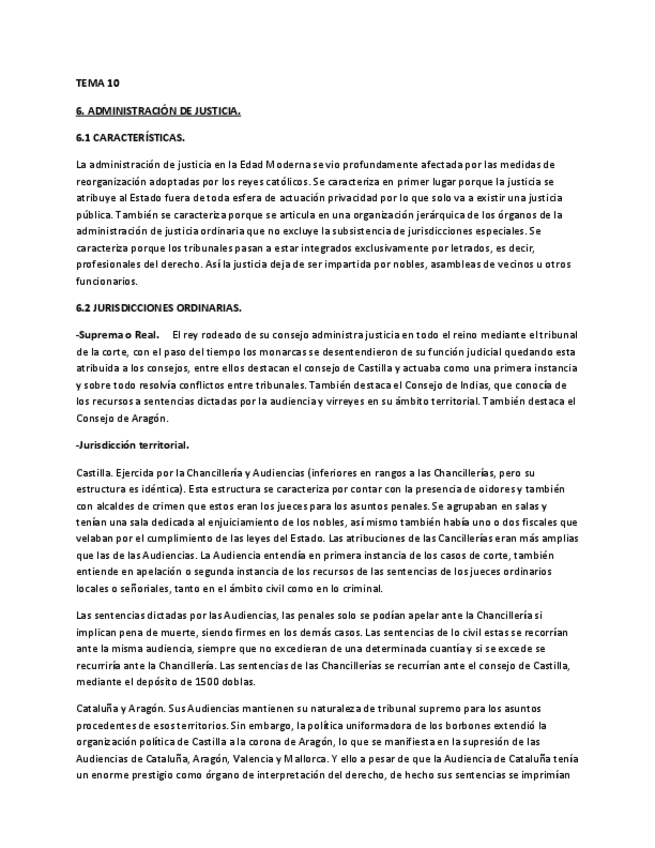 TEMA 10

6. ADMINISTRACIÓN DE JUSTICIA.

6.1 CARACTERÍSTICAS.

La administración de justicia en la Edad Moderna se vio profundamente afectada por las medidas de reorganización adoptadas por los reyes católicos. Se caracteriza en primer lugar porque la justicia se atribuye al Estado fuera de toda esfera de actuación privacidad por lo que solo va a existir una justicia pública. También se caracteriza porque se articula en una organización jerárquica de los órganos de la administración de justicia ordinaria que no excluye la subsistencia de jurisdicciones especiales. Se caracteriza porque los tribunales pasan a estar integrados exclusivamente por letrados, es decir, profesionales del derecho. Así la justicia deja de ser impartida por nobles, asambleas de vecinos u otros funcionarios.

6.2 JURISDICCIONES ORDINARIAS.

-Suprema o Real. El rey rodeado de su consejo administra justicia en todo el reino mediante el tribunal de la corte, con el paso del tiempo los monarcas se desentendieron de su función judicial quedando esta atribuida a los consejos, entre ellos destacan el consejo de Castilla y actuaba como una primera instancia y sobre todo resolvía conflictos entre tribunales. También destaca el Consejo de Indias, que conocía de los recursos a sentencias dictadas por la audiencia y virreyes en su ámbito territorial. También destaca el Consejo de Aragón.

-Jurisdicción territorial.

Castilla. Ejercida por la Chancillería y Audiencias (inferiores en rangos a las Chancillerías, pero su estructura es idéntica). Esta estructura se caracteriza por contar con la presencia de oidores y también con alcaldes de crimen que estos eran los jueces para los asuntos penales. Se agrupaban en salas y tenían una sala dedicada al enjuiciamiento de los nobles, así mismo también había uno o dos fiscales que velaban por el cumplimiento de las leyes del Estado. Las atribuciones de las Cancillerías eran más amplias que las de las Audiencias. La Audiencia entendía en primera instancia de los casos de corte, también entiende en apelación o segunda instancia de los recursos de las sentencias de los jueces ordinarios locales o señoriales, tanto en el ámbito civil como en lo criminal.

Las sentencias dictadas por las Audiencias, las penales solo se podían apelar ante la Chancillería si implican pena de muerte, siendo firmes en los demás casos. Las sentencias de lo civil estas se recorrían ante la misma audiencia, siempre que no excedieran de una determinada cuantía y si se excede se recurriría ante la Chancillería. Las sentencias de las Chancillerías se recurrían ante el consejo de Castilla, mediante el depósito de 1500 doblas.

Cataluña y Aragón. Sus Audiencias mantienen su naturaleza de tribunal supremo para los asuntos procedentes de esos territorios. Sin embargo, la política uniformadora de los borbones extendió la organización política de Castilla a la corona de Aragón, lo que se manifiesta en la supresión de las Audiencias de Cataluña, Aragón, Valencia y Mallorca. Y ello a pesar de que la Audiencia de Cataluña tenía un enorme prestigio como órgano de interpretación del derecho, de hecho sus sentencias se imprimían